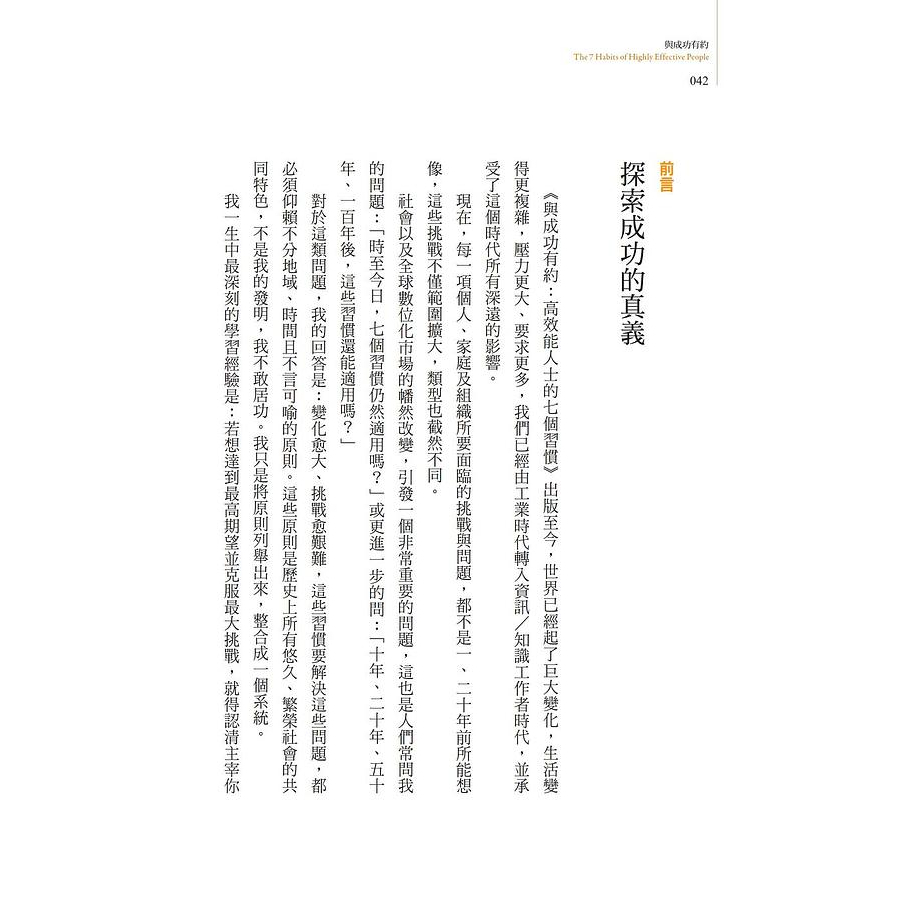 與成功有約
The 7 Habits of Highly Effective People
042

前言
探索成功的真義

《與成功有約：高效能人士的七個習慣》出版至今，世界已經起了巨大變化，生活變得更複雜，壓力更大、要求更多，我們已經由工業時代轉入資訊／知識工作者時代，並承受了這個時代所有深遠的影響。

現在，每一項個人、家庭及組織所要面臨的挑戰與問題，都不是一、二十年前所能想像，這些挑戰不僅範圍擴大，類型也截然不同。

社會以及全球數位化市場的幡然改變，引發一個非常重要的問題，這也是人們常問我的問題：「時至今日，七個習慣仍然適用嗎？」或更進一步的問：「十年、二十年、五十年、一百年後，這些習慣還能適用嗎？」

對於這類問題，我的回答是：變化愈大、挑戰愈艱難，這些習慣要解決這些問題，都必須仰賴不分地域、時間且不言可喻的原則。這些原則是歷史上所有悠久、繁榮社會的共同特色，不是我的發明，我不敢居功。我只是將原則列舉出來，整合成一個系統。

我一生中最深刻的學習經驗是：若想達到最高期望並克服最大挑戰，就得認清主宰你